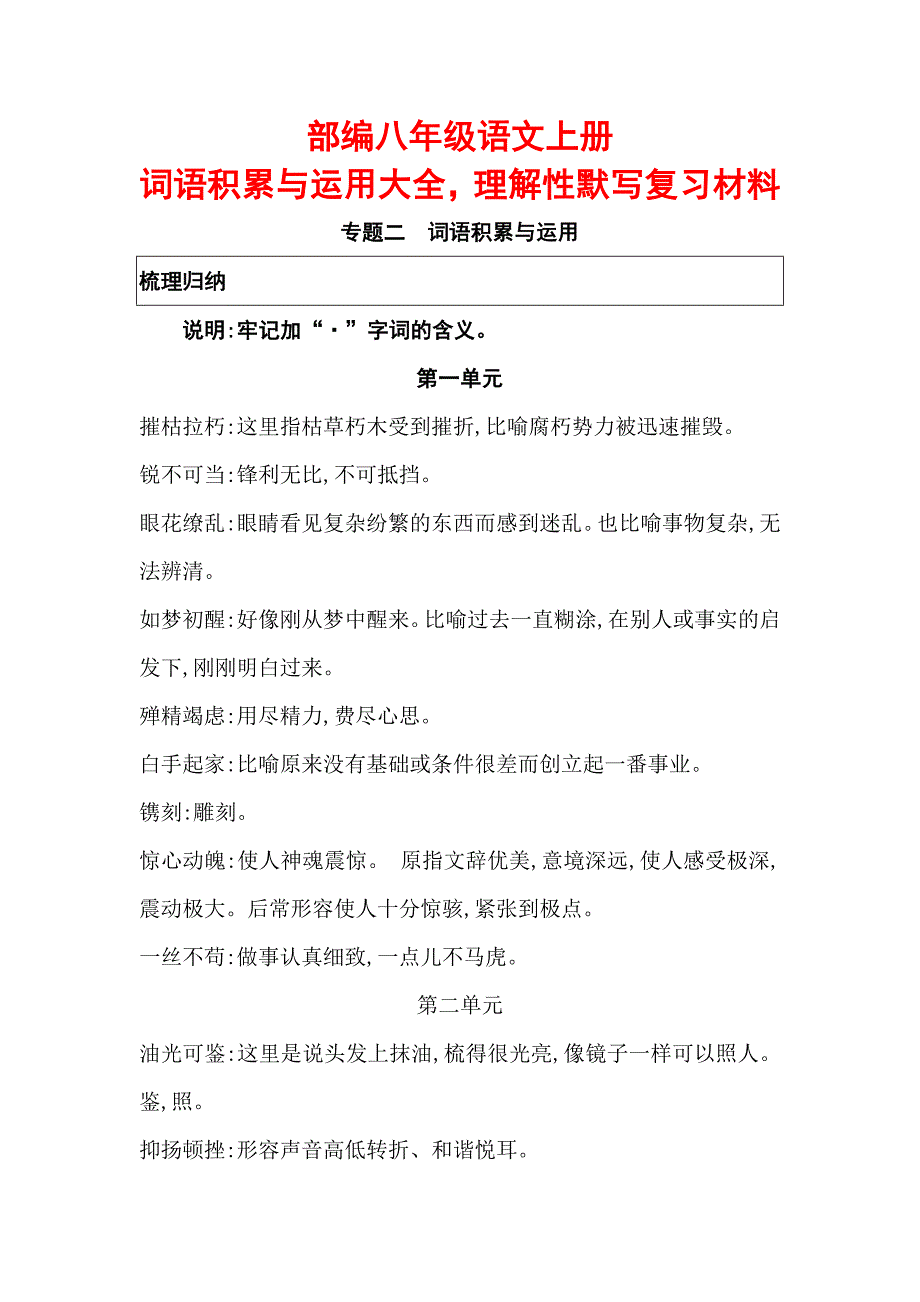 部编八年级语文上册
词语积累与运用大全，理解性默写复习材料

专题二　词语积累与运用

梳理归纳

说明:牢记加“·”字词的含义。

第一单元

摧枯拉朽:这里指枯草朽木受到摧折,比喻腐朽势力被迅速摧毁。

锐不可当:锋利无比,不可抵挡。

眼花缭乱:眼睛看见复杂纷繁的东西而感到迷乱。也比喻事物复杂,无法辨清。

如梦初醒:好像刚从梦中醒来。比喻过去一直糊涂,在别人或事实的启发下,刚刚明白过来。

殚精竭虑:用尽精力,费尽心思。

白手起家:比喻原来没有基础或条件很差而创立起一番事业。

镌刻:雕刻。

惊心动魄:使人神魂震惊。　原指文辞优美,意境深远,使人感受极深,震动极大。后常形容使人十分惊骇,紧张到极点。

一丝不苟:做事认真细致,一点儿不马虎。

第二单元

油光可鉴:这里是说头发上抹油,梳得很光亮,像镜子一样可以照人。鉴,照。

抑扬顿挫:形容声音高低转折、和谐悦耳。